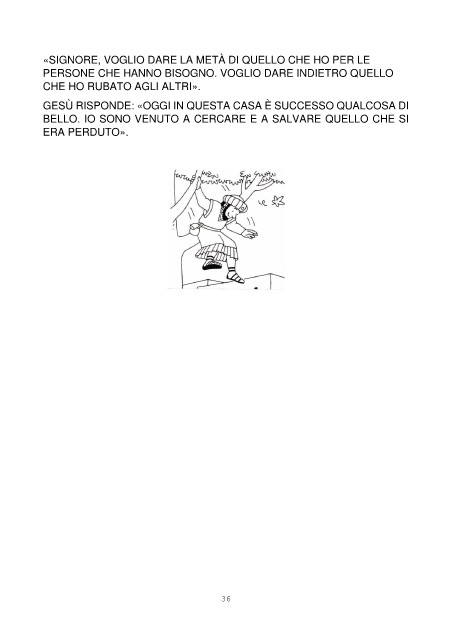 «SIGNORE, VOGLIO DARE LA METÀ DI QUELLO CHE HO PER LE PERSONE CHE HANNO BISOGNO. VOGLIO DARE INDIETRO QUELLO CHE HO RUBATO AGLI ALTRI».

GESÙ RISPONDE: «OGGI IN QUESTA CASA È SUCCESSO QUALCOSA DI BELLO. IO SONO VENUTO A CERCARE E A SALVARE QUELLO CHE SI ERA PERDUTO».

36